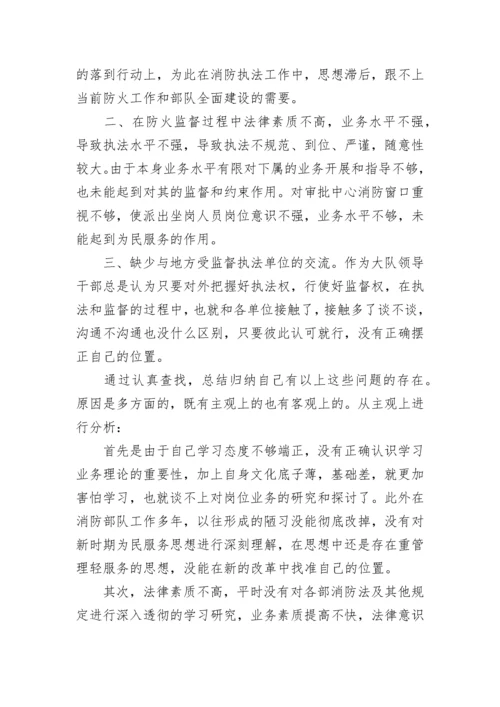 的落到行动上，为此在消防执法工作中，思想滞后，跟不上当前防火工作和部队全面建设的需要。

二、在防火监督过程中法律素质不高，业务水平不强，导致执法水平不强，导致执法不规范、到位、严谨，随意性较大。由于本身业务水平有限对下属的业务开展和指导不够，也未能起到对其的监督和约束作用。对审批中心消防窗口重视不够，使派出坐岗人员岗位意识不强，业务水平不够，未能起到为民服务的作用。

三、缺少与地方受监督执法单位的交流。作为大队领导干部总是认为只要对外把握好执法权，行使好监督权，在执法和监督的过程中，也就和各单位接触了，接触多了谈不谈，沟通不沟通也没什么区别，只要彼此认可就行，没有正确摆正自己的位置。

通过认真查找，总结归纳自己有以上这些问题的存在。原因是多方面的，既有主观上的也有客观上的。从主观上进行分析：

首先是由于自己学习态度不够端正，没有正确认识学习业务理论的重要性，加上自身文化底子薄，基础差，就更加害怕学习，也就谈不上对岗位业务的研究和探讨了。此外在消防部队工作多年，以往形成的陋习没能彻底改掉，没有对新时期为民服务思想进行深刻理解，在思想中还是存在重管理轻服务的思想，没能在新的改革中找准自己的位置。

其次，法律素质不高，平时没有对各部消防法及其他规定进行深入透彻的学习研究，业务素质提高不快，法律意识